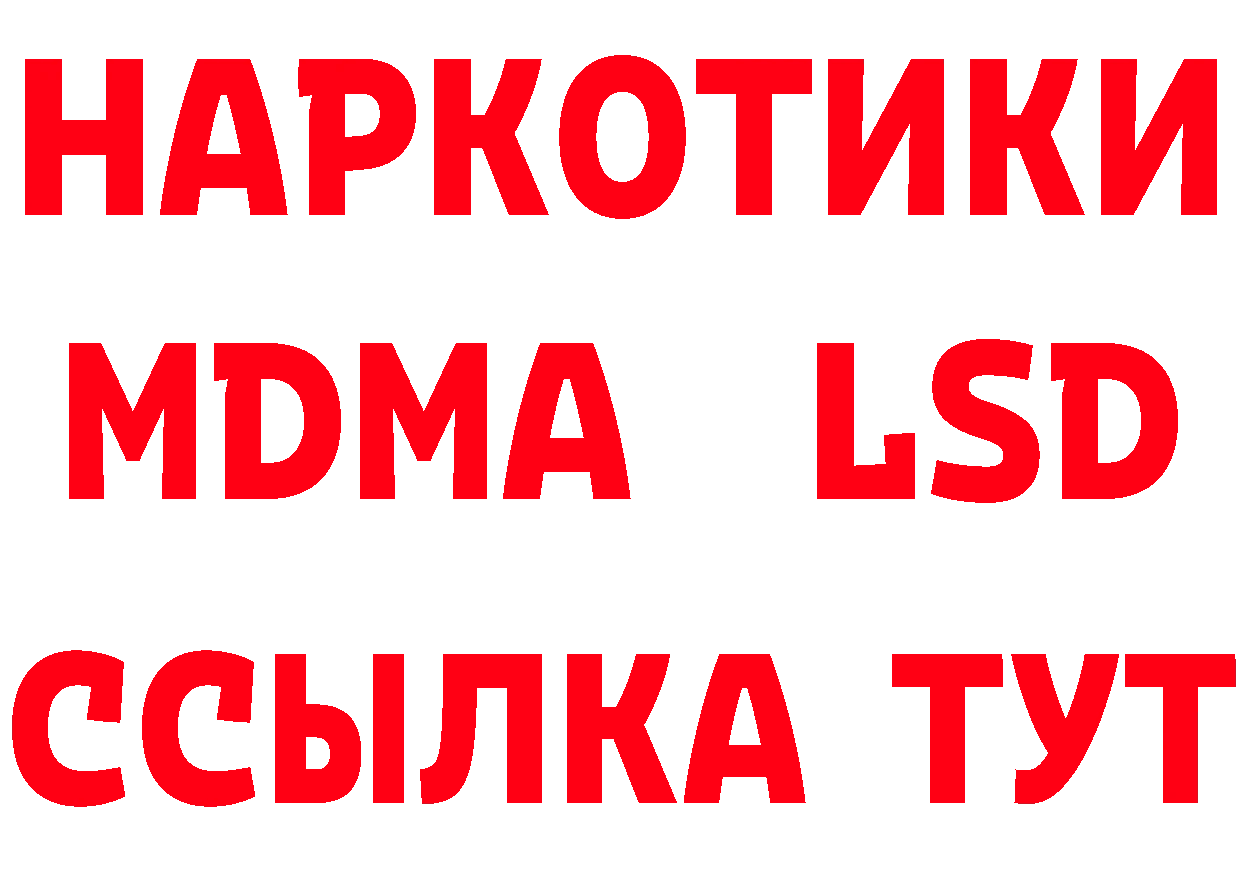 НАРКОТИКИ
MDMA LSD
ССЫЛКА ТУТ